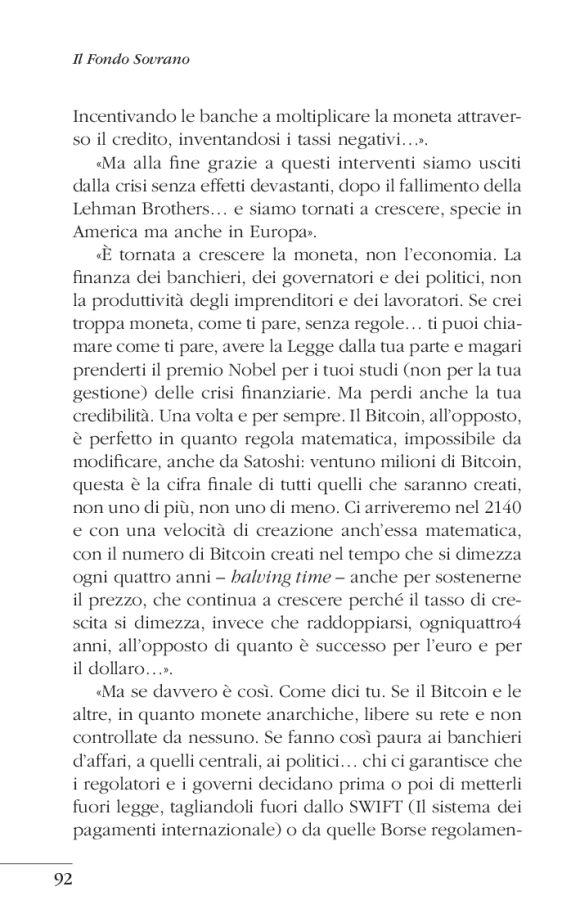 Il Fondo Sovrano

Incentivando le banche a moltiplicare la moneta attraverso il credito, inventandosi i tassi negativi…».

«Ma alla fine grazie a questi interventi siamo usciti dalla crisi senza effetti devastanti, dopo il fallimento della Lehman Brothers… e siamo tornati a crescere, specie in America ma anche in Europa».

«È tornata a crescere la moneta, non l'economia. La finanza dei banchieri, dei governatori e dei politici, non la produttività degli imprenditori e dei lavoratori. Se crei troppa moneta, come ti pare, senza regole… ti puoi chiamare come ti pare, avere la Legge dalla tua parte e magari prenderti il premio Nobel per i tuoi studi (non per la tua gestione) delle crisi finanziarie. Ma perdi anche la tua credibilità. Una volta e per sempre. Il Bitcoin, all'opposto, è perfetto in quanto regola matematica, impossibile da modificare, anche da Satoshi: ventuno milioni di Bitcoin, questa è la cifra finale di tutti quelli che saranno creati, non uno di più, non uno di meno. Ci arriveremo nel 2140 e con una velocità di creazione anch'essa matematica, con il numero di Bitcoin creati nel tempo che si dimezza ogni quattro anni – halving time – anche per sostenerne il prezzo, che continua a crescere perché il tasso di crescita si dimezza, invece che raddoppiarsi, ogniquattro4 anni, all'opposto di quanto è successo per l'euro e per il dollaro…».

«Ma se davvero è così. Come dici tu. Se il Bitcoin e le altre, in quanto monete anarchiche, libere su rete e non controllate da nessuno. Se fanno così paura ai banchieri d'affari, a quelli centrali, ai politici… chi ci garantisce che i regolatori e i governi decidano prima o poi di metterli fuori legge, tagliandoli fuori dallo SWIFT (Il sistema dei pagamenti internazionale) o da quelle Borse regolamen-

92